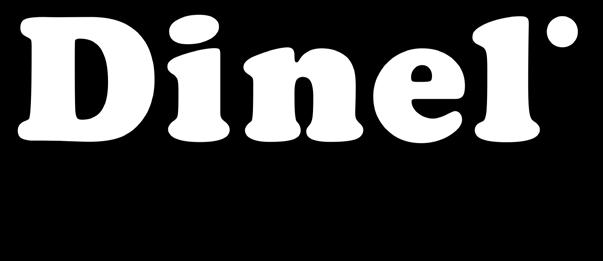 Dinel